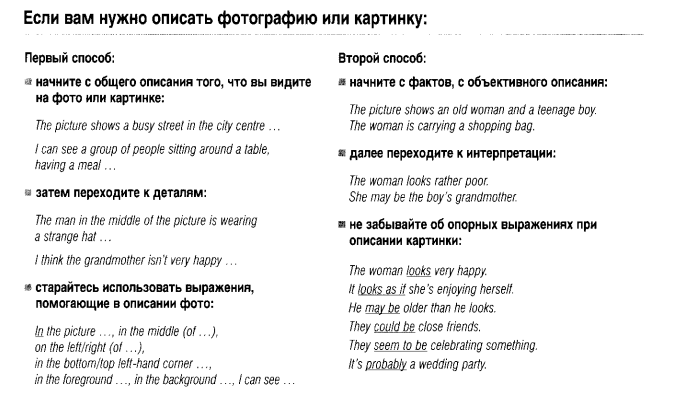 Если вам нужно описать фотографию или картинку:

Первый способ:

• начните с общего описания того, что вы видите на фото или картинке:

The picture shows a busy street in the city centre …

I can see a group of people sitting around a table, having a meal …

• затем переходите к деталям:

The man in the middle of the picture is wearing a strange hat …

I think the grandmother isn't very happy …

• старайтесь использовать выражения, помогающие в описании фото:

In the picture …, in the middle (of …),
on the left/right (of …),
in the bottom/top left-hand corner …,
in the foreground …, in the background …, I can see …

Второй способ:

• начните с фактов, с объективного описания:

The picture shows an old woman and a teenage boy.
The woman is carrying a shopping bag.

• далее переходите к интерпретации:

The woman looks rather poor.
She may be the boy's grandmother.

• не забывайте об опорных выражениях при описании картинки:

The woman looks very happy.
It looks as if she's enjoying herself.
He may be older than he looks.
They could be close friends.
They seem to be celebrating something.
It's probably a wedding party.